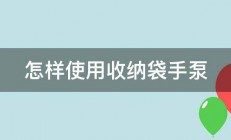 怎样使用收纳袋手泵